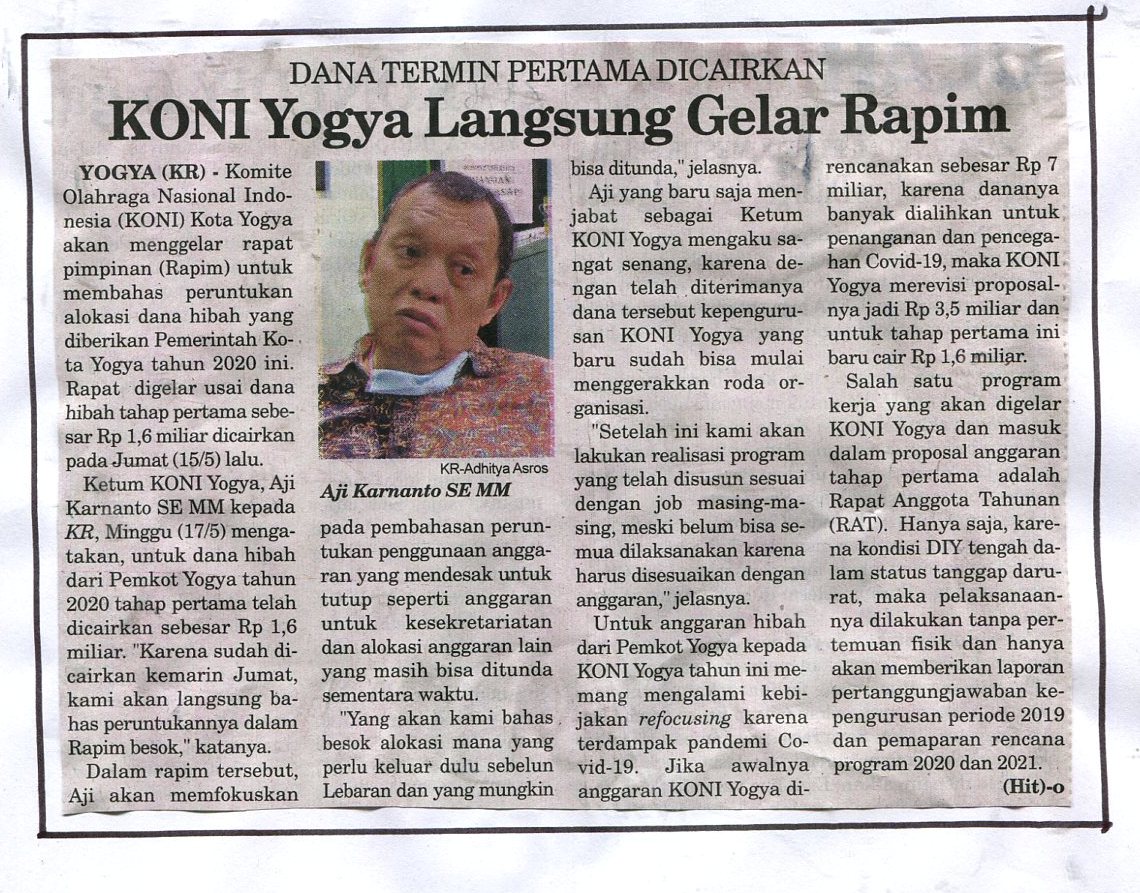 DANA TERMIN PERTAMA DICAIRKAN

KONI Yogya Langsung Gelar Rapim

YOGYA (KR) - Komite Olahraga Nasional Indonesia (KONI) Kota Yogya akan menggelar rapat pimpinan (Rapim) untuk membahas peruntukan alokasi dana hibah yang diberikan Pemerintah Kota Yogya tahun 2020 ini. Rapat digelar usai dana hibah tahap pertama sebesar Rp 1,6 miliar dicairkan pada Jumat (15/5) lalu.

Ketum KONI Yogya, Aji Karnanto SE MM kepada KR, Minggu (17/5) mengatakan, untuk dana hibah dari Pemkot Yogya tahun 2020 tahap pertama telah dicairkan sebesar Rp 1,6 miliar. "Karena sudah dicairkan kemarin Jumat, kami akan langsung bahas peruntukannya dalam Rapim besok," katanya.

Dalam rapim tersebut, Aji akan memfokuskan

KR-Adhitya Asros

Aji Karnanto SE MM

pada pembahasan peruntukan penggunaan anggaran yang mendesak untuk tutup seperti anggaran untuk kesekretariatan dan alokasi anggaran lain yang masih bisa ditunda sementara waktu.

"Yang akan kami bahas besok alokasi mana yang perlu keluar dulu sebelun Lebaran dan yang mungkin bisa ditunda," jelasnya.

Aji yang baru saja menjabat sebagai Ketum KONI Yogya mengaku sangat senang, karena dengan telah diterimanya dana tersebut kepengurusan KONI Yogya yang baru sudah bisa mulai menggerakkan roda organisasi.

"Setelah ini kami akan lakukan realisasi program yang telah disusun sesuai dengan job masing-masing, meski belum bisa semua dilaksanakan karena harus disesuaikan dengan anggaran," jelasnya.

Untuk anggaran hibah dari Pemkot Yogya kepada KONI Yogya tahun ini memang mengalami kebijakan refocusing karena terdampak pandemi Covid-19. Jika awalnya anggaran KONI Yogya direncanakan sebesar Rp 7 miliar, karena dananya banyak dialihkan untuk penanganan dan pencegahan Covid-19, maka KONI Yogya merevisi proposalnya jadi Rp 3,5 miliar dan untuk tahap pertama ini baru cair Rp 1,6 miliar.

Salah satu program kerja yang akan digelar KONI Yogya dan masuk dalam proposal anggaran tahap pertama adalah Rapat Anggota Tahunan (RAT). Hanya saja, karena kondisi DIY tengah dalam status tanggap darurat, maka pelaksanaannya dilakukan tanpa pertemuan fisik dan hanya akan memberikan laporan pertanggungjawaban kepengurusan periode 2019 dan pemaparan rencana program 2020 dan 2021.

(Hit)-o